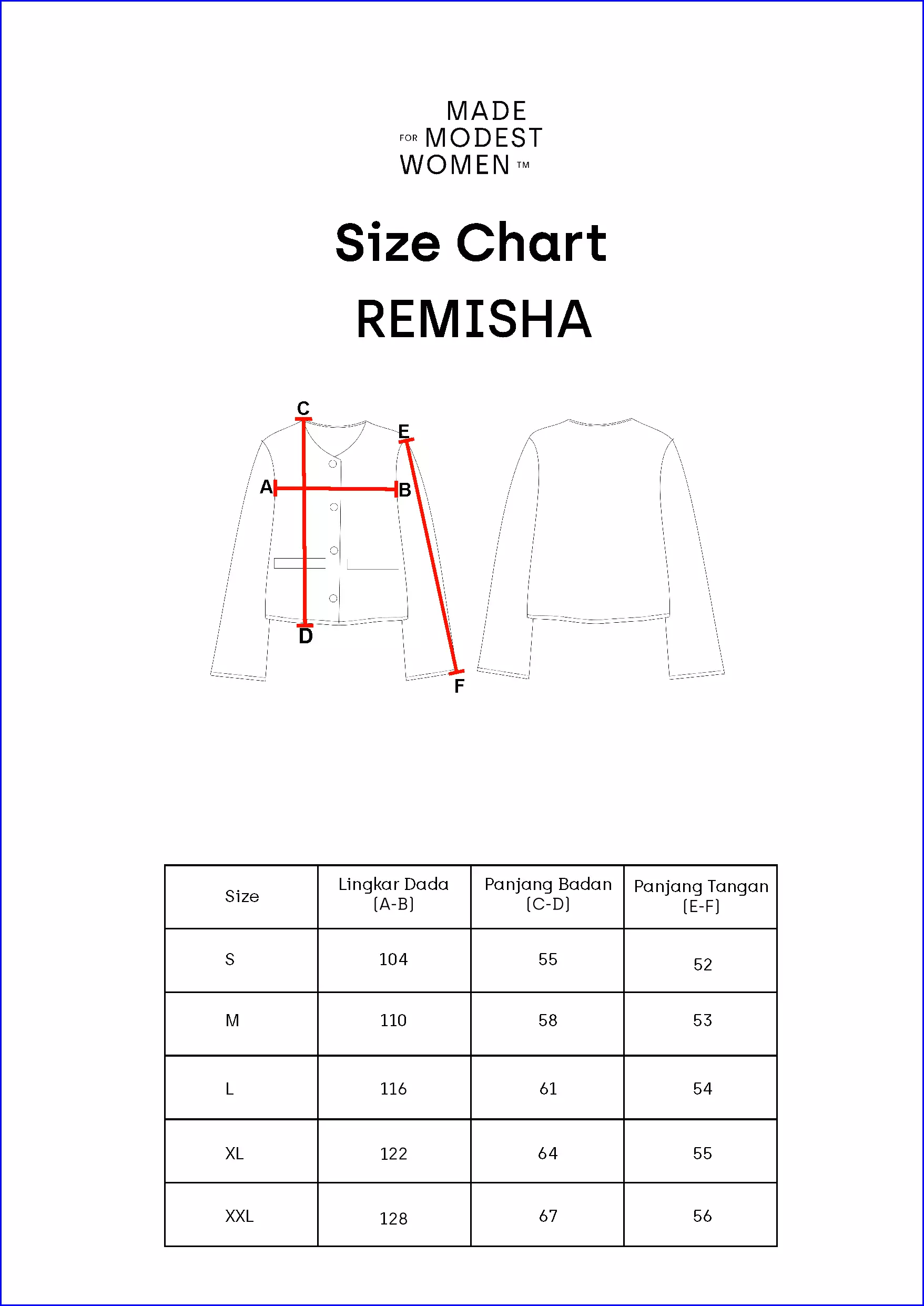 MADE
FOR MODEST
WOMEN ™

Size Chart

REMISHA

C
E
A
B
D
F

| Size | Lingkar Dada (A-B) | Panjang Badan (C-D) | Panjang Tangan (E-F) |
|---|---|---|---|
| S | 104 | 55 | 52 |
| M | 110 | 58 | 53 |
| L | 116 | 61 | 54 |
| XL | 122 | 64 | 55 |
| XXL | 128 | 67 | 56 |